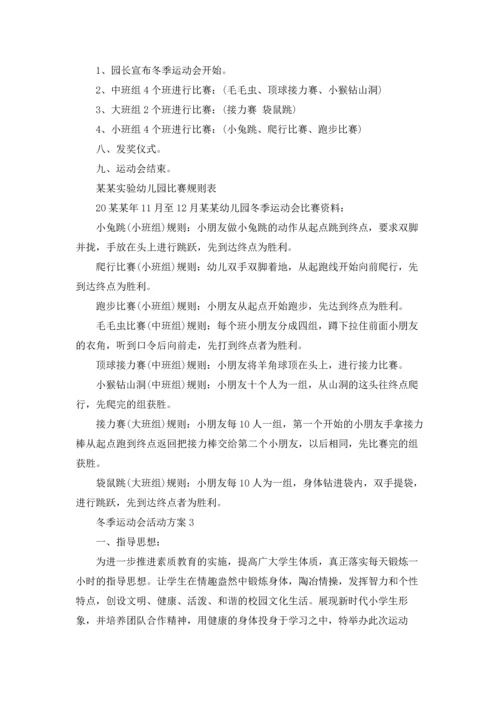 1、园长宣布冬季运动会开始。

2、中班组 4 个班进行比赛：（毛毛虫、顶球接力赛、小猴钻山洞）

3、大班组 2 个班进行比赛：（接力赛 袋鼠跳）

4、小班组 4 个班进行比赛：（小兔跳、爬行比赛、跑步比赛）

八、发奖仪式。

九、运动会结束。

某某实验幼儿园比赛规则表

20 某某年 11 月至 12 月某某幼儿园冬季运动会比赛资料：

小兔跳（小班组）规则：小朋友做小兔跳的动作从起点跳到终点，要求双脚并拢，手放在头上进行跳跃，先到达终点为胜利。

爬行比赛（小班组）规则：幼儿双手双脚着地，从起跑线开始向前爬行，先到达终点为胜利。

跑步比赛（小班组）规则：小朋友从起点开始跑步，先达到终点为胜利。

毛毛虫比赛（中班组）规则：每个班小朋友分成四组，蹲下拉住前面小朋友的衣角，听到口令后向前走，先打到终点者为胜利。

顶球接力赛（中班组）规则：小朋友将羊角球顶在头上，进行接力比赛。

小猴钻山洞（中班组）规则：小朋友十个人为一组，从山洞的这头往终点爬行，先爬完的组获胜。

接力赛（大班组）规则：小朋友每 10 人一组，第一个开始的小朋友手拿接力棒从起点跑到终点返回把接力棒交给第二个小朋友，以后相同，先比赛完的组获胜。

袋鼠跳（大班组）规则：小朋友每 10 人为一组，身体钻进袋内，双手提袋，进行跳跃，先到达终点者为胜利。

冬季运动会活动方案 3

一、指导思想：

为进一步推进素质教育的实施，提高广大学生体质，真正落实每天锻炼一小时的指导思想。让学生在情趣盎然中锻炼身体，陶冶情操，发挥智力和个性特点，创设文明、健康、活泼、和谐的校园文化生活。展现新时代小学生形象，并培养团队合作精神，用健康的身体投身于学习之中，特举办此次运动